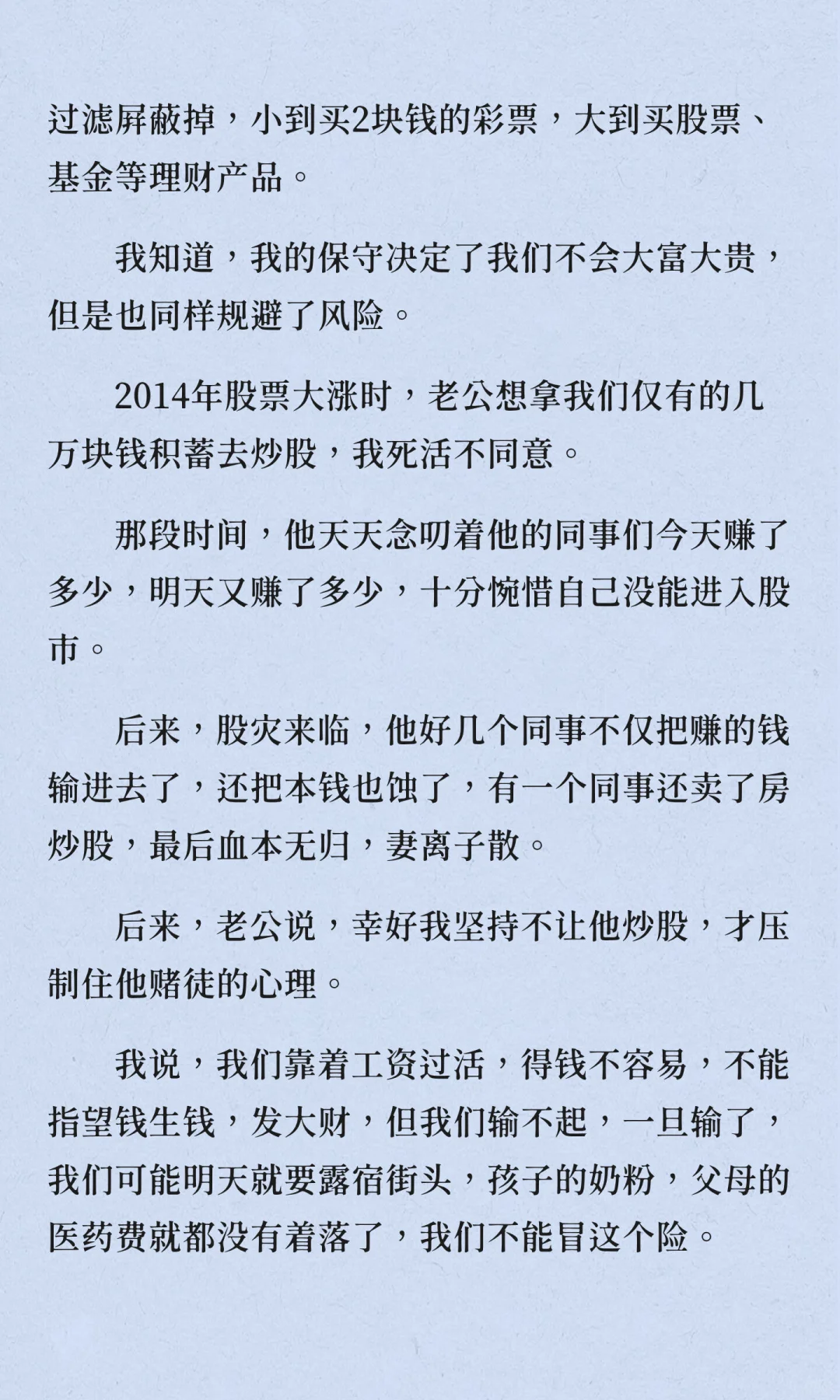 过滤屏蔽掉，小到买2块钱的彩票，大到买股票、基金等理财产品。

我知道，我的保守决定了我们不会大富大贵，但是也同样规避了风险。

2014年股票大涨时，老公想拿我们仅有的几万块钱积蓄去炒股，我死活不同意。

那段时间，他天天念叨着他的同事们今天赚了多少，明天又赚了多少，十分惋惜自己没能进入股市。

后来，股灾来临，他好几个同事不仅把赚的钱输进去了，还把本钱也蚀了，有一个同事还卖了房炒股，最后血本无归，妻离子散。

后来，老公说，幸好我坚持不让他炒股，才压制住他赌徒的心理。

我说，我们靠着工资过活，得钱不容易，不能指望钱生钱，发大财，但我们输不起，一旦输了，我们可能明天就要露宿街头，孩子的奶粉，父母的医药费就都没有着落了，我们不能冒这个险。